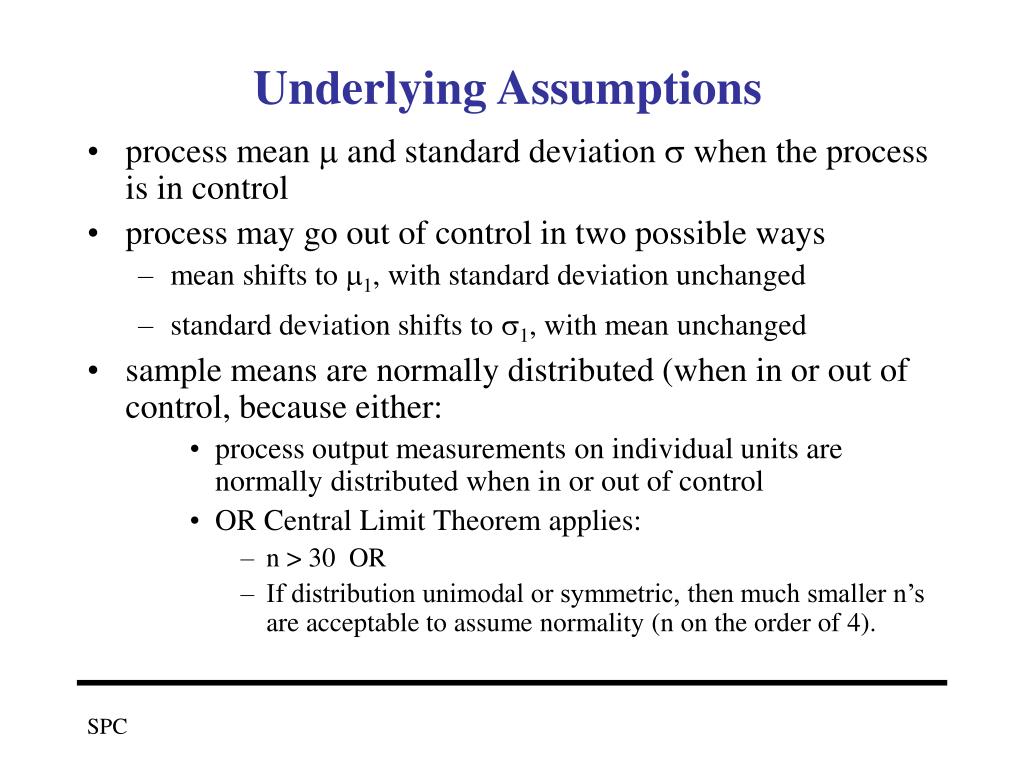 Underlying Assumptions

• process mean $\mu$ and standard deviation $\sigma$ when the process is in control

• process may go out of control in two possible ways

– mean shifts to $\mu_1$, with standard deviation unchanged

– standard deviation shifts to $\sigma_1$, with mean unchanged

• sample means are normally distributed (when in or out of control, because either:

• process output measurements on individual units are normally distributed when in or out of control

• OR Central Limit Theorem applies:

– n > 30 OR

– If distribution unimodal or symmetric, then much smaller n's are acceptable to assume normality (n on the order of 4).

SPC